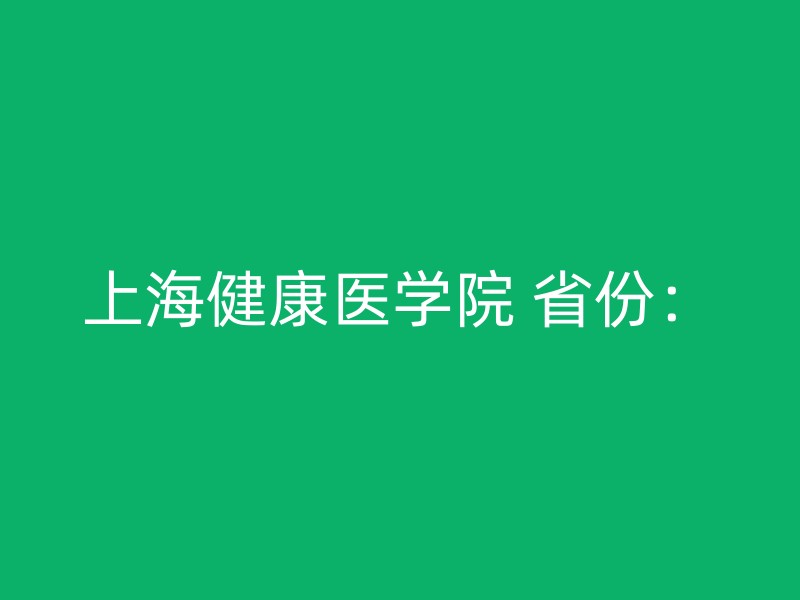 上海健康医学院 省份：